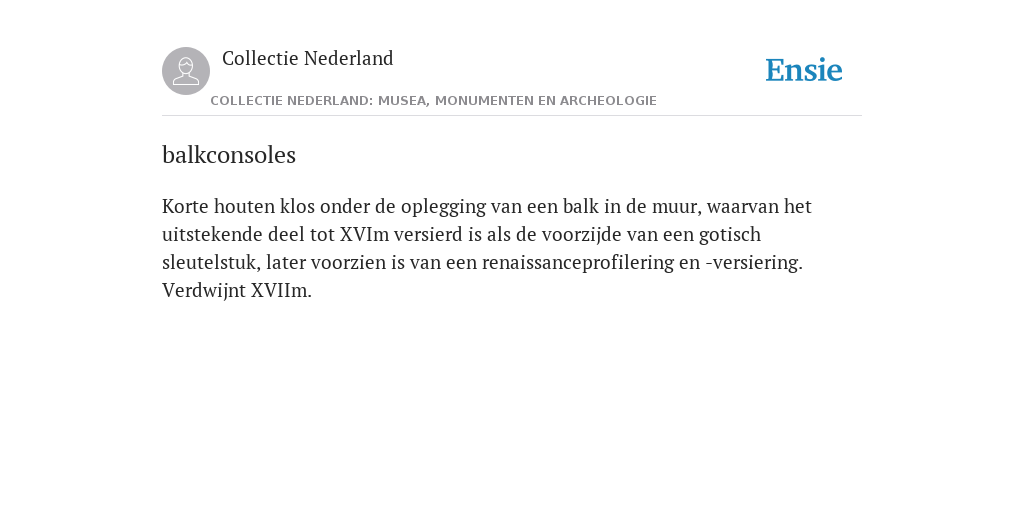 Collectie Nederland

Ensie

COLLECTIE NEDERLAND: MUSEA, MONUMENTEN EN ARCHEOLOGIE

balkconsoles

Korte houten klos onder de oplegging van een balk in de muur, waarvan het uitstekende deel tot XVIm versierd is als de voorzijde van een gotisch sleutelstuk, later voorzien is van een renaissanceprofilering en -versiering. Verdwijnt XVIIm.